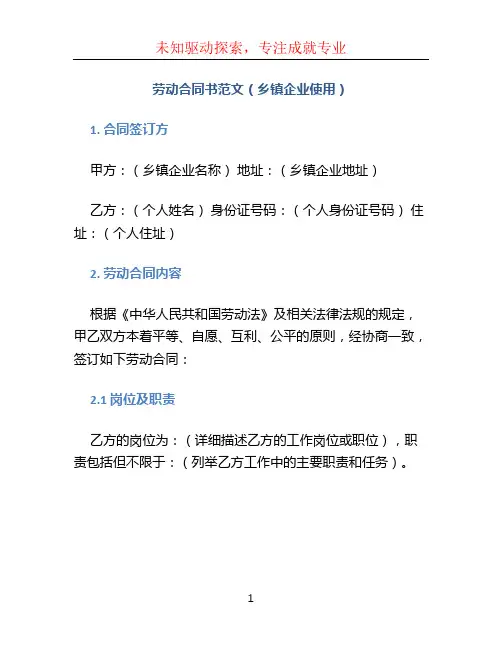 未知驱动探索，专注成就专业

劳动合同书范文（乡镇企业使用）

1. 合同签订方

甲方：（乡镇企业名称）地址：（乡镇企业地址）

乙方：（个人姓名）身份证号码：（个人身份证号码）住址：（个人住址）

2. 劳动合同内容

根据《中华人民共和国劳动法》及相关法律法规的规定，甲乙双方本着平等、自愿、互利、公平的原则，经协商一致，签订如下劳动合同：

2.1 岗位及职责

乙方的岗位为：（详细描述乙方的工作岗位或职位），职责包括但不限于：（列举乙方工作中的主要职责和任务）。

1